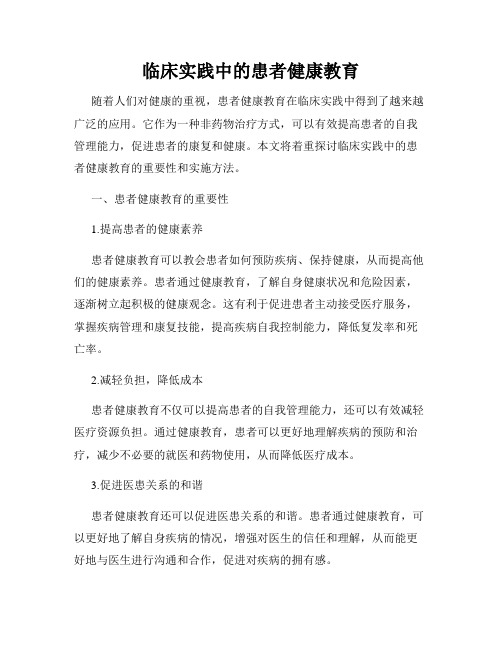 临床实践中的患者健康教育

随着人们对健康的重视，患者健康教育在临床实践中得到了越来越广泛的应用。它作为一种非药物治疗方式，可以有效提高患者的自我管理能力，促进患者的康复和健康。本文将着重探讨临床实践中的患者健康教育的重要性和实施方法。

一、患者健康教育的重要性

1.提高患者的健康素养

患者健康教育可以教会患者如何预防疾病、保持健康，从而提高他们的健康素养。患者通过健康教育，了解自身健康状况和危险因素，逐渐树立起积极的健康观念。这有利于促进患者主动接受医疗服务，掌握疾病管理和康复技能，提高疾病自我控制能力，降低复发率和死亡率。

2.减轻负担，降低成本

患者健康教育不仅可以提高患者的自我管理能力，还可以有效减轻医疗资源负担。通过健康教育，患者可以更好地理解疾病的预防和治疗，减少不必要的就医和药物使用，从而降低医疗成本。

3.促进医患关系的和谐

患者健康教育还可以促进医患关系的和谐。患者通过健康教育，可以更好地了解自身疾病的情况，增强对医生的信任和理解，从而能更好地与医生进行沟通和合作，促进对疾病的拥有感。